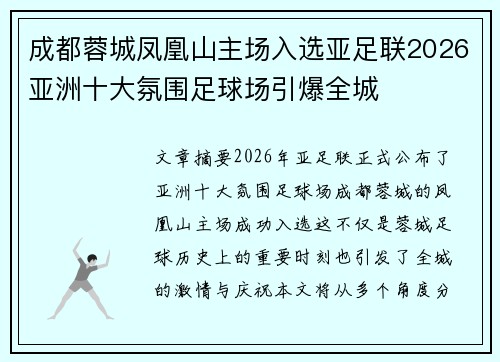 成都蓉城凤凰山主场入选亚足联2026亚洲十大氛围足球场引爆全城

文章摘要2026年亚足联正式公布了亚洲十大氛围足球场成都蓉城的凤凰山主场成功入选这不仅是蓉城足球历史上的重要时刻也引发了全城的激情与庆祝本文将从多个角度分